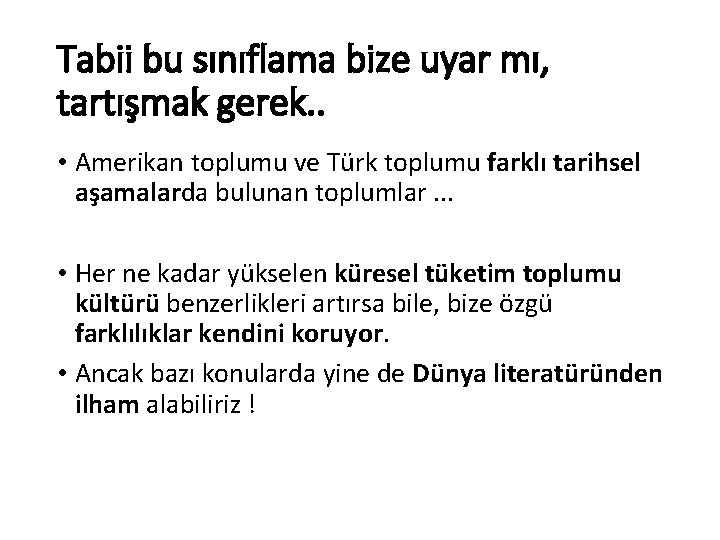 Tabii bu sınıflama bize uyar mı, tartışmak gerek..

• Amerikan toplumu ve Türk toplumu farklı tarihsel aşamalarda bulunan toplumlar ...

• Her ne kadar yükselen küresel tüketim toplumu kültürü benzerlikleri artırsa bile, bize özgü farklılıklar kendini koruyor.

• Ancak bazı konularda yine de Dünya literatüründen ilham alabiliriz !